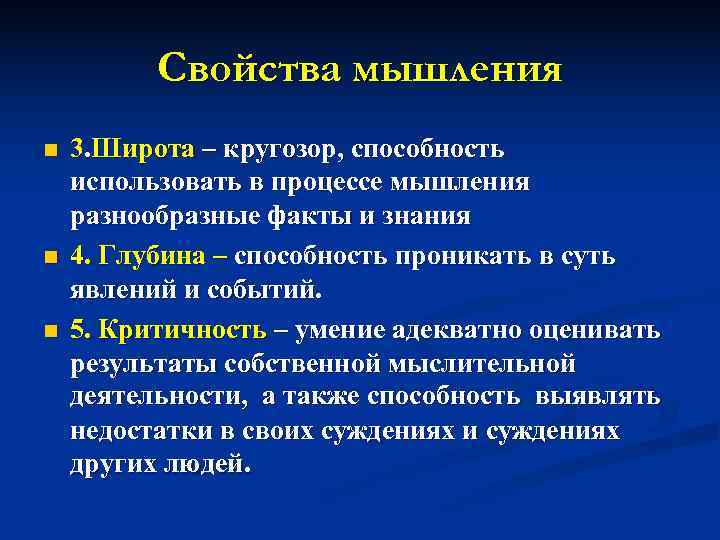 Свойства мышления

3.Широта – кругозор, способность использовать в процессе мышления разнообразные факты и знания

4. Глубина – способность проникать в суть явлений и событий.

5. Критичность – умение адекватно оценивать результаты собственной мыслительной деятельности, а также способность выявлять недостатки в своих суждениях и суждениях других людей.